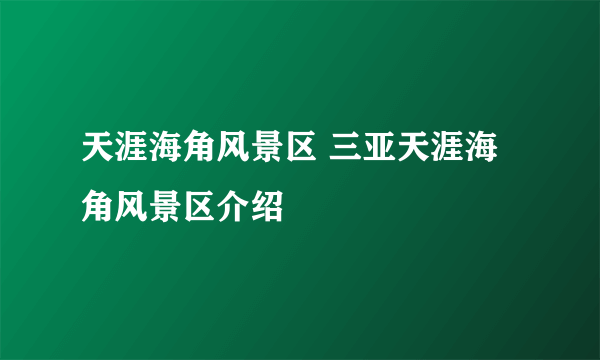 天涯海角风景区 三亚天涯海角风景区介绍